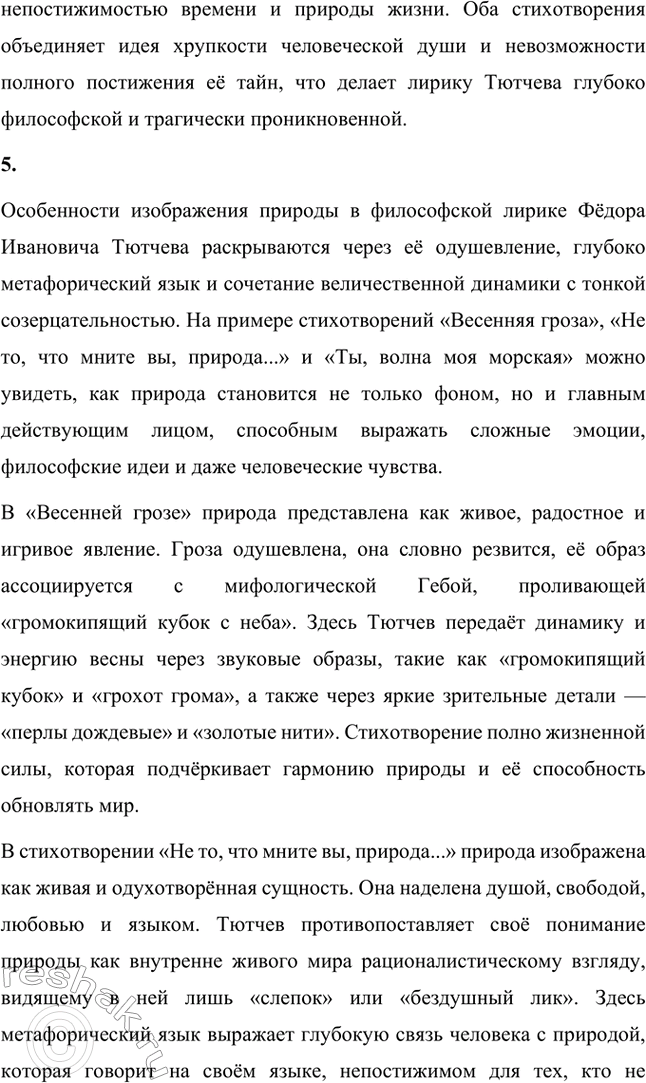 непостижимостью времени и природы жизни. Оба стихотворения объединяет идея хрупкости человеческой души и невозможности полного постижения её тайн, что делает лирику Тютчева глубоко философской и трагически проникновенной.

5.

Особенности изображения природы в философской лирике Фёдора Ивановича Тютчева раскрываются через её одушевление, глубоко метафорический язык и сочетание величественной динамики с тонкой созерцательностью. На примере стихотворений «Весенняя гроза», «Не то, что мните вы, природа...» и «Ты, волна моя морская» можно увидеть, как природа становится не только фоном, но и главным действующим лицом, способным выражать сложные эмоции, философские идеи и даже человеческие чувства.

В «Весенней грозе» природа представлена как живое, радостное и игривое явление. Гроза одушевлена, она словно резвится, её образ ассоциируется с мифологической Гебой, проливающей «громокипящий кубок с неба». Здесь Тютчев передаёт динамику и энергию весны через звуковые образы, такие как «громокипящий кубок» и «грохот грома», а также через яркие зрительные детали — «перлы дождевые» и «золотые нити». Стихотворение полно жизненной силы, которая подчёркивает гармонию природы и её способность обновлять мир.

В стихотворении «Не то, что мните вы, природа...» природа изображена как живая и одухотворённая сущность. Она наделена душой, свободой, любовью и языком. Тютчев противопоставляет своё понимание природы как внутренне живого мира рационалистическому взгляду, видящему в ней лишь «слепок» или «бездушный лик». Здесь метафорический язык выражает глубокую связь человека с природой, которая говорит на своём языке, непостижимом для тех, кто не

reshak.ru